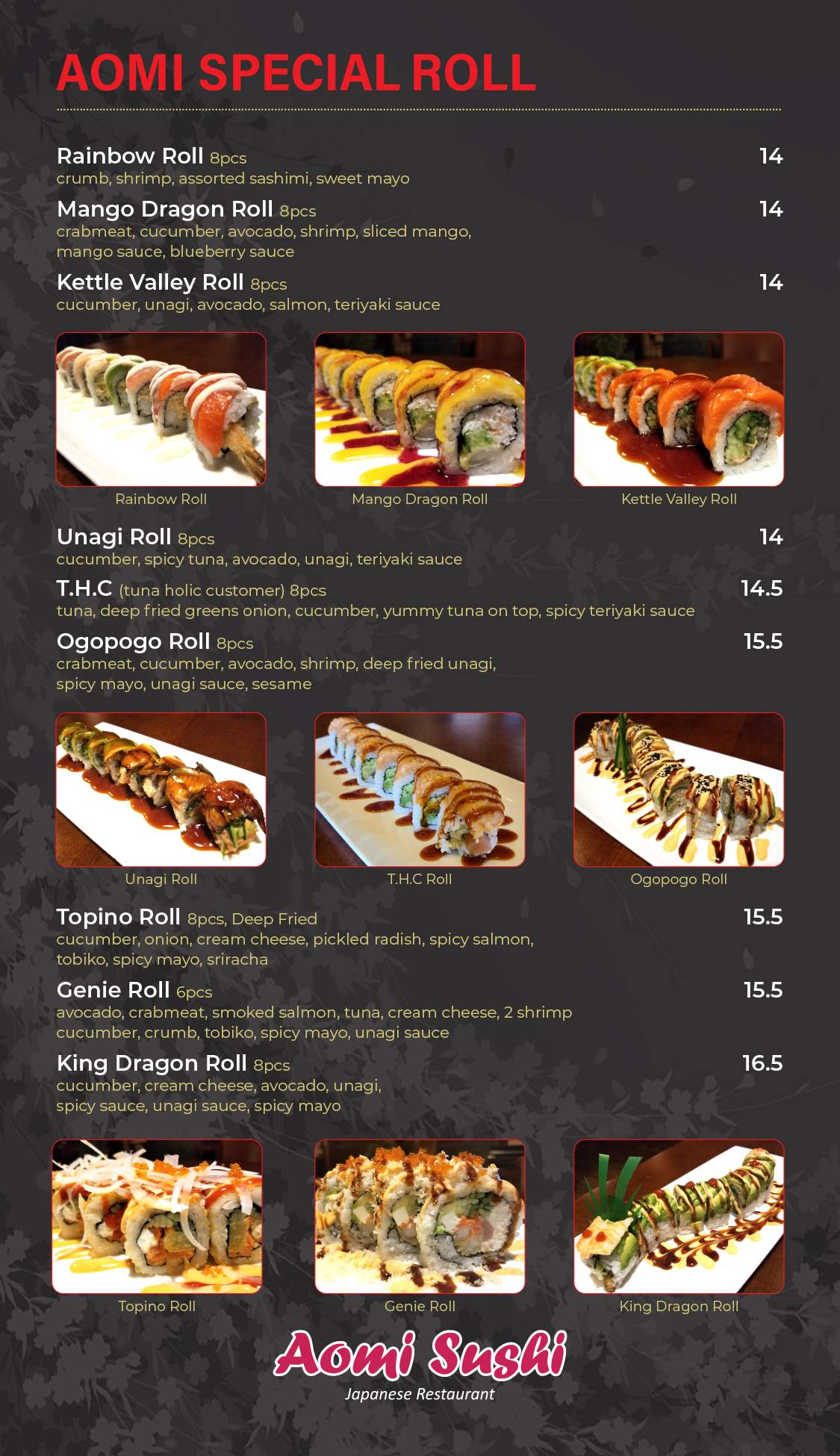 AOMI SPECIAL ROLL

Rainbow Roll 8pcs
14
crumb, shrimp, assorted sashimi, sweet mayo

Mango Dragon Roll 8pcs
14
crabmeat, cucumber, avocado, shrimp, sliced mango, mango sauce, blueberry sauce

Kettle Valley Roll 8pcs
14
cucumber, unagi, avocado, salmon, teriyaki sauce

Rainbow Roll

Mango Dragon Roll

Kettle Valley Roll

Unagi Roll 8pcs
14
cucumber, spicy tuna, avocado, unagi, teriyaki sauce

T.H.C (tuna holic customer) 8pcs
14.5
tuna, deep fried greens onion, cucumber, yummy tuna on top, spicy teriyaki sauce

Ogopogo Roll 8pcs
15.5
crabmeat, cucumber, avocado, shrimp, deep fried unagi, spicy mayo, unagi sauce, sesame

Unagi Roll

T.H.C Roll

Ogopogo Roll

Topino Roll 8pcs, Deep Fried
15.5
cucumber, onion, cream cheese, pickled radish, spicy salmon, tobiko, spicy mayo, sriracha

Genie Roll 6pcs
15.5
avocado, crabmeat, smoked salmon, tuna, cream cheese, 2 shrimp cucumber, crumb, tobiko, spicy mayo, unagi sauce

King Dragon Roll 8pcs
16.5
cucumber, cream cheese, avocado, unagi, spicy sauce, unagi sauce, spicy mayo

Topino Roll

Genie Roll

King Dragon Roll

Aomi Sushi
Japanese Restaurant